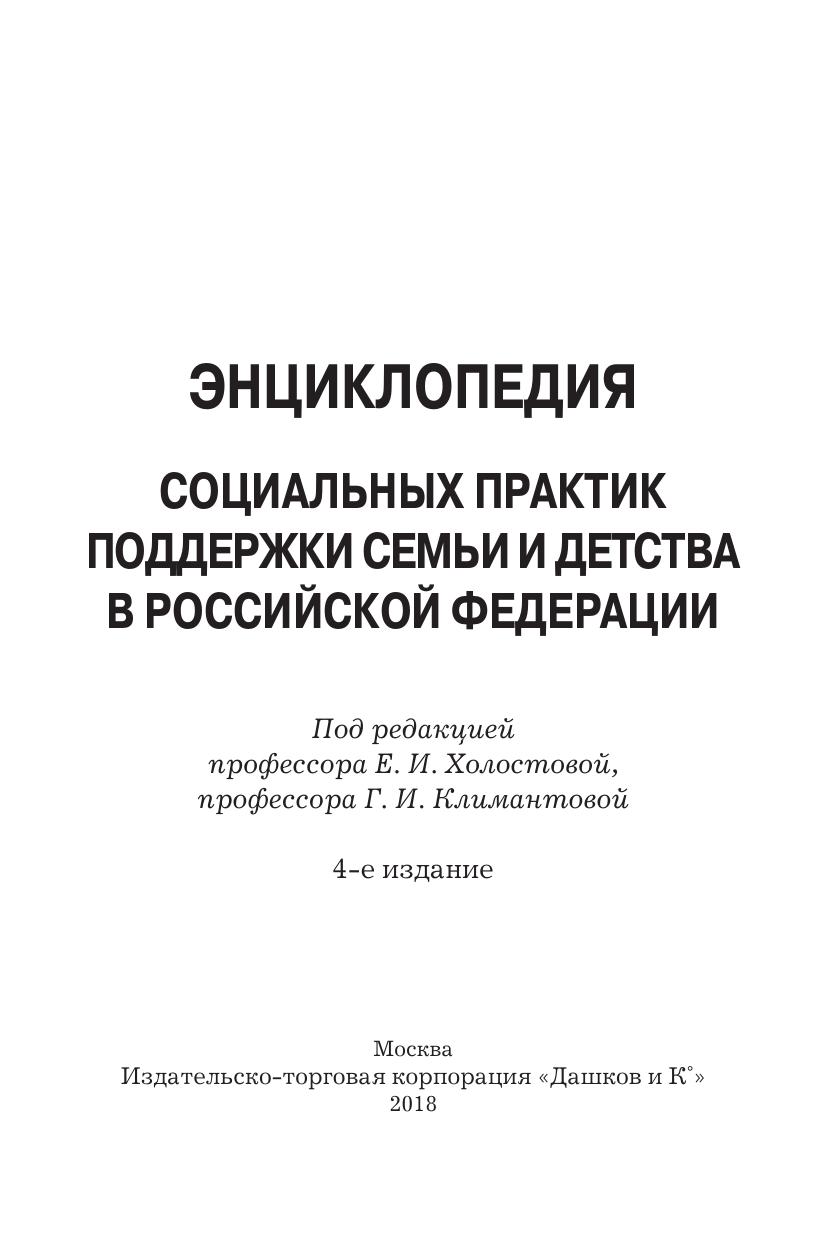 ЭНЦИКЛОПЕДИЯ

СОЦИАЛЬНЫХ ПРАКТИК
ПОДДЕРЖКИ СЕМЬИ И ДЕТСТВА
В РОССИЙСКОЙ ФЕДЕРАЦИИ

Под редакцией
профессора Е. И. Холостовой,
профессора Г. И. Климантовой

4-е издание

Москва
Издательско-торговая корпорация «Дашков и К°»
2018